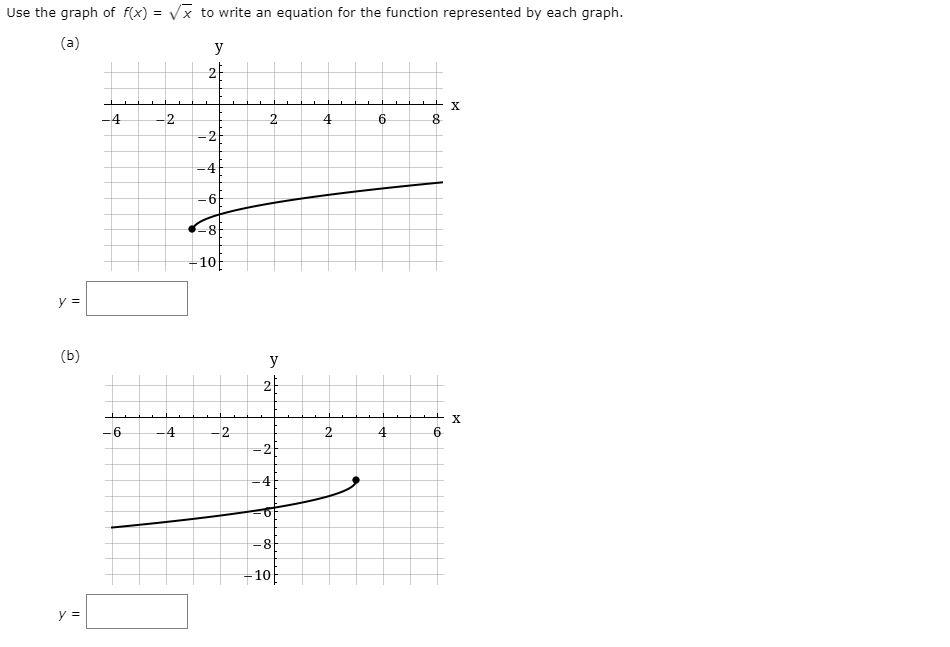 Use the graph of $f(x) = \sqrt{x}$ to write an equation for the function represented by each graph.

(a)

y

2

x

−4 −2 2 4 6 8

−2

−4

−6

−8

−10

$y =$

(b)

y

2

x

−6 −4 −2 2 4 6

−2

−4

−6

−8

−10

$y =$